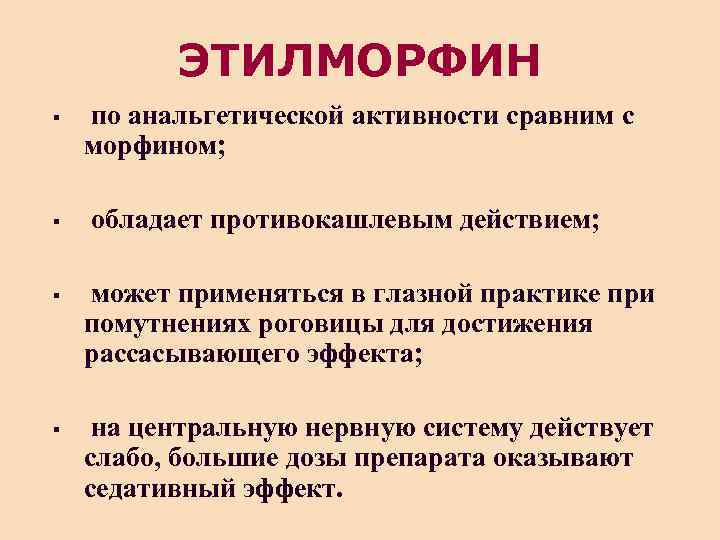 ЭТИЛМОРФИН

▪ по анальгетической активности сравним с морфином;

▪ обладает противокашлевым действием;

▪ может применяться в глазной практике при помутнениях роговицы для достижения рассасывающего эффекта;

▪ на центральную нервную систему действует слабо, большие дозы препарата оказывают седативный эффект.